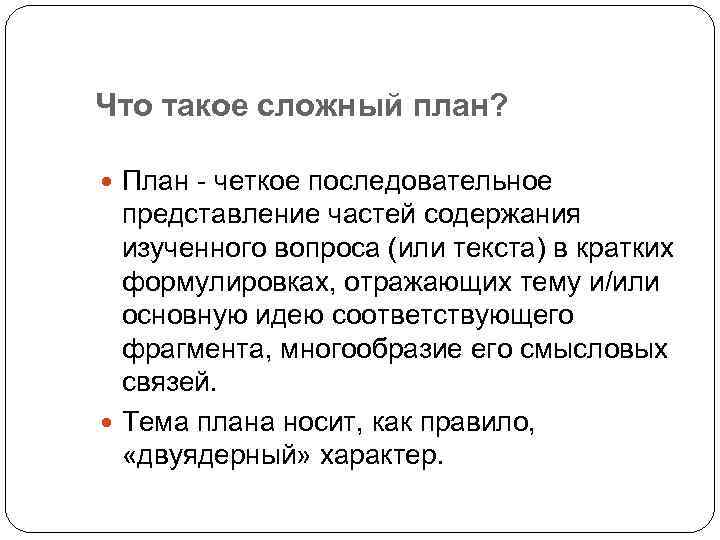 Что такое сложный план?

• План - четкое последовательное представление частей содержания изученного вопроса (или текста) в кратких формулировках, отражающих тему и/или основную идею соответствующего фрагмента, многообразие его смысловых связей.
• Тема плана носит, как правило, «двуядерный» характер.